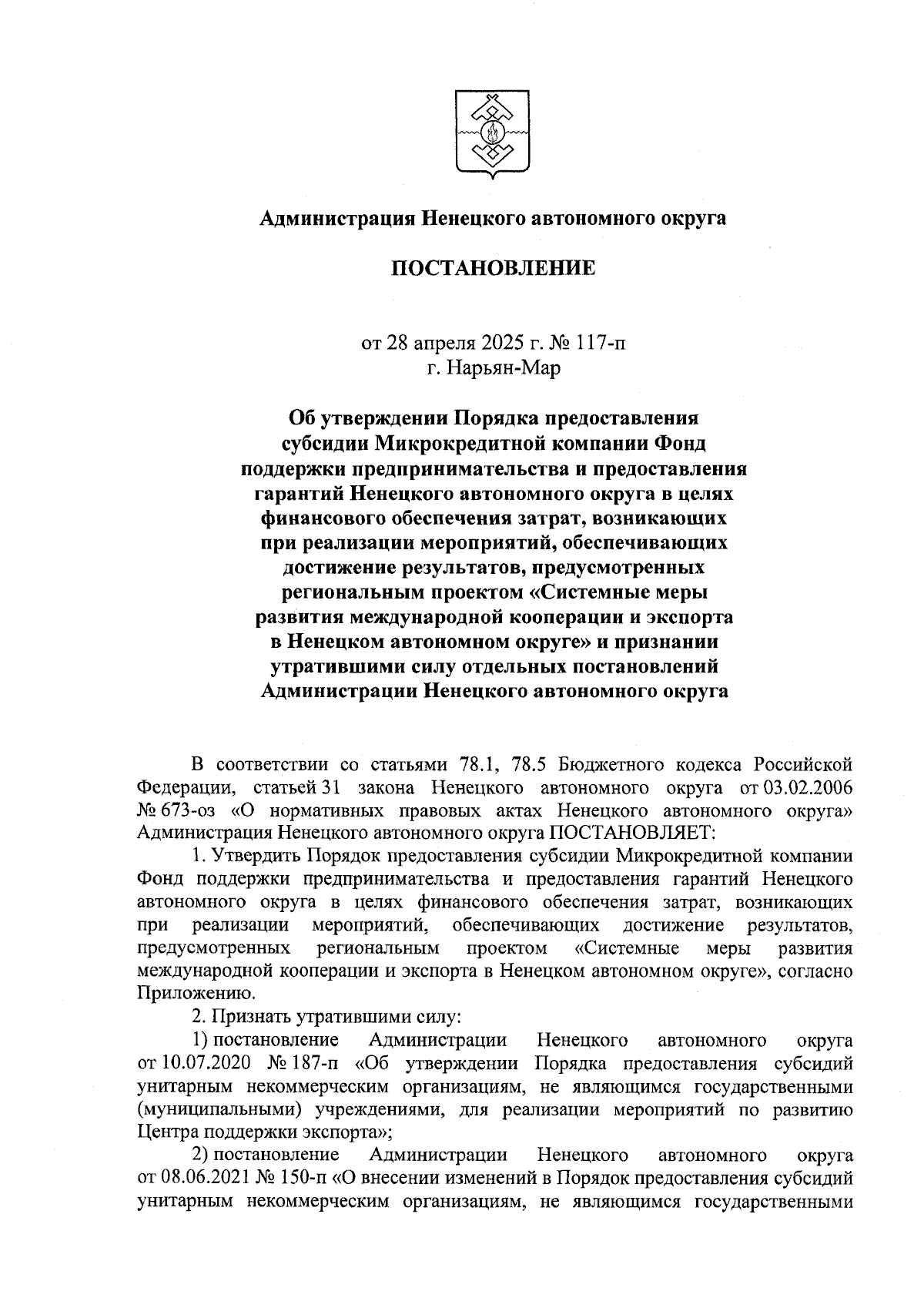 Администрация Ненецкого автономного округа

ПОСТАНОВЛЕНИЕ

от 28 апреля 2025 г. № 117-п
г. Нарьян-Мар

Об утверждении Порядка предоставления субсидии Микрокредитной компании Фонд поддержки предпринимательства и предоставления гарантий Ненецкого автономного округа в целях финансового обеспечения затрат, возникающих при реализации мероприятий, обеспечивающих достижение результатов, предусмотренных региональным проектом «Системные меры развития международной кооперации и экспорта в Ненецком автономном округе» и признании утратившими силу отдельных постановлений Администрации Ненецкого автономного округа

В соответствии со статьями 78.1, 78.5 Бюджетного кодекса Российской Федерации, статьей 31 закона Ненецкого автономного округа от 03.02.2006 № 673-оз «О нормативных правовых актах Ненецкого автономного округа» Администрация Ненецкого автономного округа ПОСТАНОВЛЯЕТ:

1. Утвердить Порядок предоставления субсидии Микрокредитной компании Фонд поддержки предпринимательства и предоставления гарантий Ненецкого автономного округа в целях финансового обеспечения затрат, возникающих при реализации мероприятий, обеспечивающих достижение результатов, предусмотренных региональным проектом «Системные меры развития международной кооперации и экспорта в Ненецком автономном округе», согласно Приложению.

2. Признать утратившими силу:

1) постановление Администрации Ненецкого автономного округа от 10.07.2020 № 187-п «Об утверждении Порядка предоставления субсидий унитарным некоммерческим организациям, не являющимся государственными (муниципальными) учреждениями, для реализации мероприятий по развитию Центра поддержки экспорта»;

2) постановление Администрации Ненецкого автономного округа от 08.06.2021 № 150-п «О внесении изменений в Порядок предоставления субсидий унитарным некоммерческим организациям, не являющимся государственными